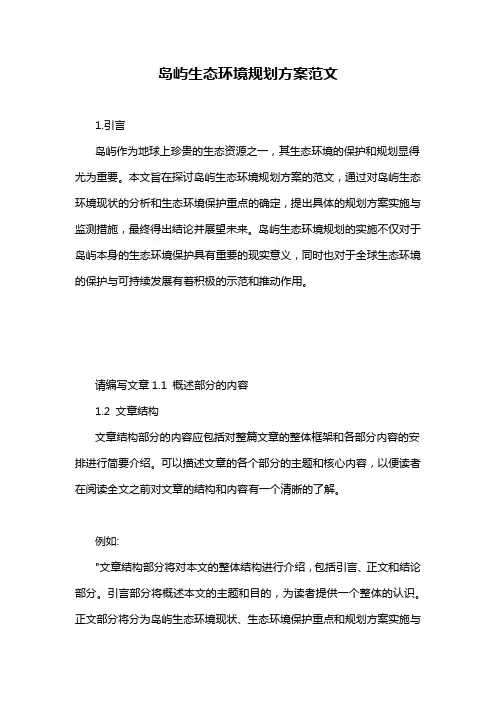 岛屿生态环境规划方案范文

1.引言

岛屿作为地球上珍贵的生态资源之一，其生态环境的保护和规划显得尤为重要。本文旨在探讨岛屿生态环境规划方案的范文，通过对岛屿生态环境现状的分析和生态环境保护重点的确定，提出具体的规划方案实施与监测措施，最终得出结论并展望未来。岛屿生态环境规划的实施不仅对于岛屿本身的生态环境保护具有重要的现实意义，同时也对于全球生态环境的保护与可持续发展有着积极的示范和推动作用。

请编写文章 1.1 概述部分的内容

1.2 文章结构

文章结构部分的内容应包括对整篇文章的整体框架和各部分内容的安排进行简要介绍。可以描述文章的各个部分的主题和核心内容，以便读者在阅读全文之前对文章的结构和内容有一个清晰的了解。

例如:

"文章结构部分将对本文的整体结构进行介绍，包括引言、正文和结论部分。引言部分将概述本文的主题和目的，为读者提供一个整体的认识。正文部分将分为岛屿生态环境现状、生态环境保护重点和规划方案实施与